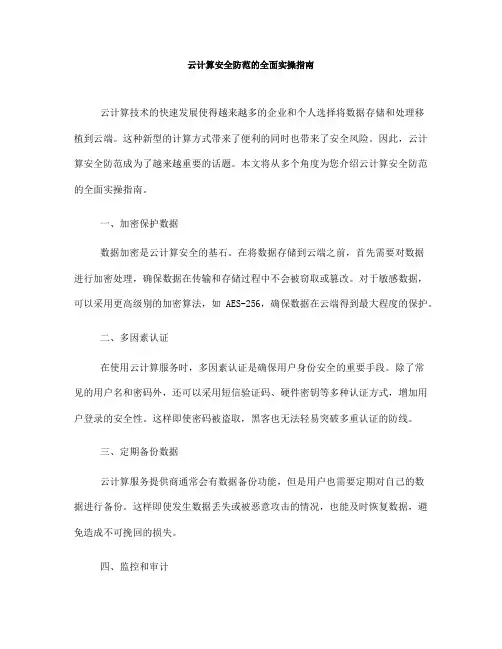 云计算安全防范的全面实操指南

云计算技术的快速发展使得越来越多的企业和个人选择将数据存储和处理移植到云端。这种新型的计算方式带来了便利的同时也带来了安全风险。因此，云计算安全防范成为了越来越重要的话题。本文将从多个角度为您介绍云计算安全防范的全面实操指南。

一、加密保护数据

数据加密是云计算安全的基石。在将数据存储到云端之前，首先需要对数据进行加密处理，确保数据在传输和存储过程中不会被窃取或篡改。对于敏感数据，可以采用更高级别的加密算法，如 AES-256，确保数据在云端得到最大程度的保护。

二、多因素认证

在使用云计算服务时，多因素认证是确保用户身份安全的重要手段。除了常见的用户名和密码外，还可以采用短信验证码、硬件密钥等多种认证方式，增加用户登录的安全性。这样即使密码被盗取，黑客也无法轻易突破多重认证的防线。

三、定期备份数据

云计算服务提供商通常会有数据备份功能，但是用户也需要定期对自己的数据进行备份。这样即使发生数据丢失或被恶意攻击的情况，也能及时恢复数据，避免造成不可挽回的损失。

四、监控和审计